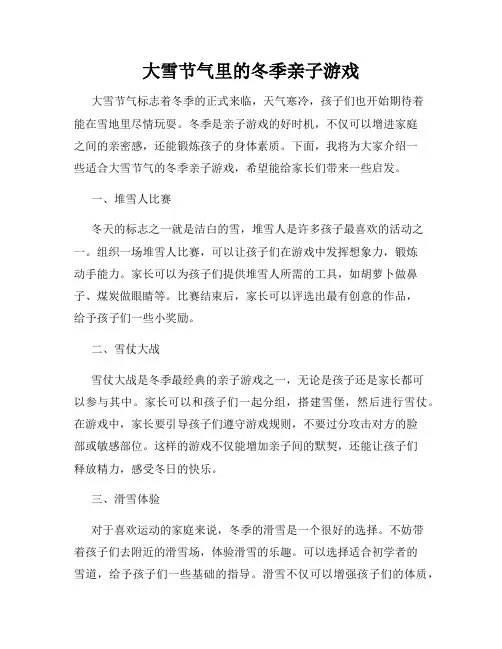 大雪节气里的冬季亲子游戏

大雪节气标志着冬季的正式来临，天气寒冷，孩子们也开始期待着能在雪地里尽情玩耍。冬季是亲子游戏的好时机，不仅可以增进家庭之间的亲密感，还能锻炼孩子的身体素质。下面，我将为大家介绍一些适合大雪节气的冬季亲子游戏，希望能给家长们带来一些启发。

一、堆雪人比赛

冬天的标志之一就是洁白的雪，堆雪人是许多孩子最喜欢的活动之一。组织一场堆雪人比赛，可以让孩子们在游戏中发挥想象力，锻炼动手能力。家长可以为孩子们提供堆雪人所需的工具，如胡萝卜做鼻子、煤炭做眼睛等。比赛结束后，家长可以评选出最有创意的作品，给予孩子们一些小奖励。

二、雪仗大战

雪仗大战是冬季最经典的亲子游戏之一，无论是孩子还是家长都可以参与其中。家长可以和孩子们一起分组，搭建雪堡，然后进行雪仗。在游戏中，家长要引导孩子们遵守游戏规则，不要过分攻击对方的脸部或敏感部位。这样的游戏不仅能增加亲子间的默契，还能让孩子们释放精力，感受冬日的快乐。

三、滑雪体验

对于喜欢运动的家庭来说，冬季的滑雪是一个很好的选择。不妨带着孩子们去附近的滑雪场，体验滑雪的乐趣。可以选择适合初学者的雪道，给予孩子们一些基础的指导。滑雪不仅可以增强孩子们的体质，